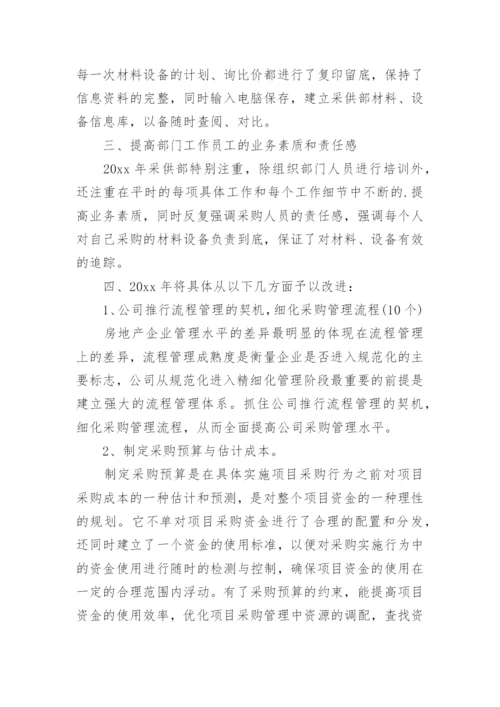 每一次材料设备的计划、询比价都进行了复印留底，保持了信息资料的完整，同时输入电脑保存，建立采供部材料、设备信息库，以备随时查阅、对比。

三、提高部门工作员工的业务素质和责任感

20xx 年采供部特别注重，除组织部门人员进行培训外，还注重在平时的每项具体工作和每个工作细节中不断的.提高业务素质，同时反复强调采购人员的责任感，强调每个人对自己采购的材料设备负责到底，保证了对材料、设备有效的追踪。

四、20xx 年将具体从以下几方面予以改进：

1、公司推行流程管理的契机，细化采购管理流程(10 个)

房地产企业管理水平的差异最明显的体现在流程管理上的差异，流程管理成熟度是衡量企业是否进入规范化的主要标志，公司从规范化进入精细化管理阶段最重要的前提是建立强大的流程管理体系。抓住公司推行流程管理的契机，细化采购管理流程，从而全面提高公司采购管理水平。

2、制定采购预算与估计成本。

制定采购预算是在具体实施项目采购行为之前对项目采购成本的一种估计和预测，是对整个项目资金的一种理性的规划。它不单对项目采购资金进行了合理的配置和分发，还同时建立了一个资金的使用标准，以便对采购实施行为中的资金使用进行随时的检测与控制，确保项目资金的使用在一定的合理范围内浮动。有了采购预算的约束，能提高项目资金的使用效率，优化项目采购管理中资源的调配，查找资